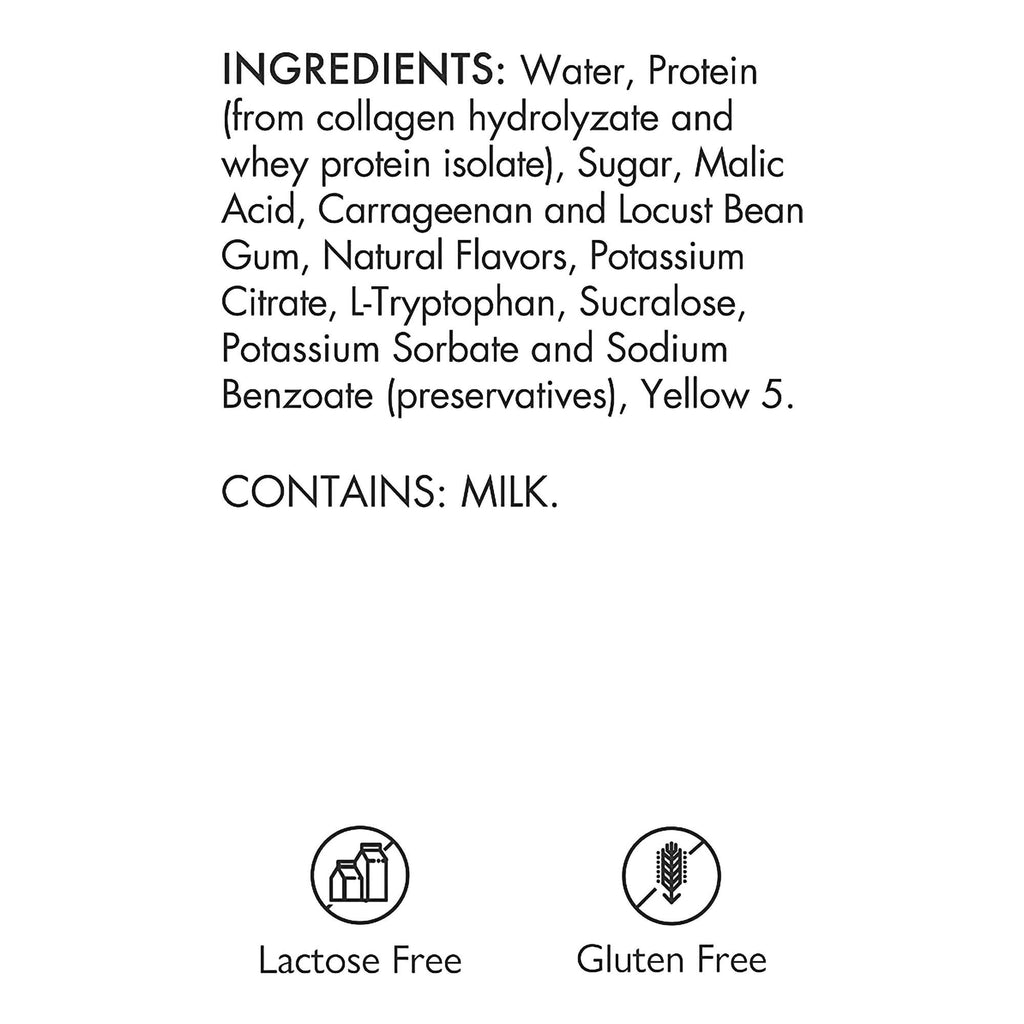 INGREDIENTS: Water, Protein (from collagen hydrolyzate and whey protein isolate), Sugar, Malic Acid, Carrageenan and Locust Bean Gum, Natural Flavors, Potassium Citrate, L-Tryptophan, Sucralose, Potassium Sorbate and Sodium Benzoate (preservatives), Yellow 5.

CONTAINS: MILK.

Lactose Free

Gluten Free